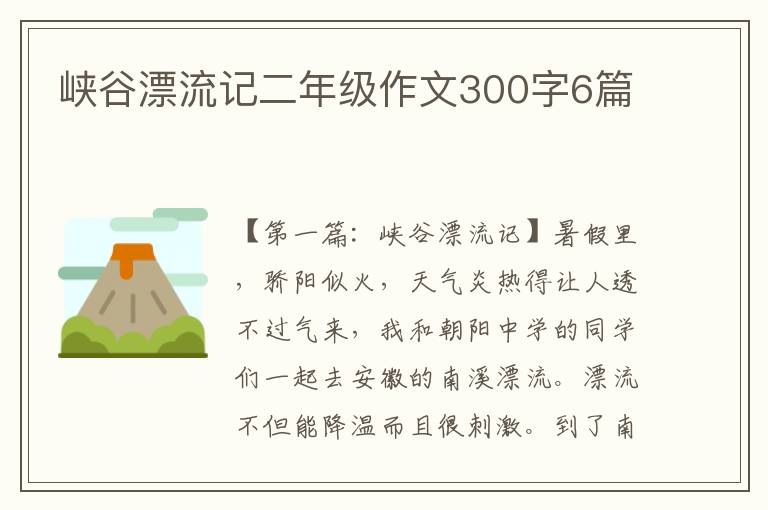 峡谷漂流记二年级作文300字6篇

【第一篇：峡谷漂流记】暑假里，骄阳似火，天气炎热得让人透不过气来，我和朝阳中学的同学们一起去安徽的南溪漂流。漂流不但能降温而且很刺激。到了南